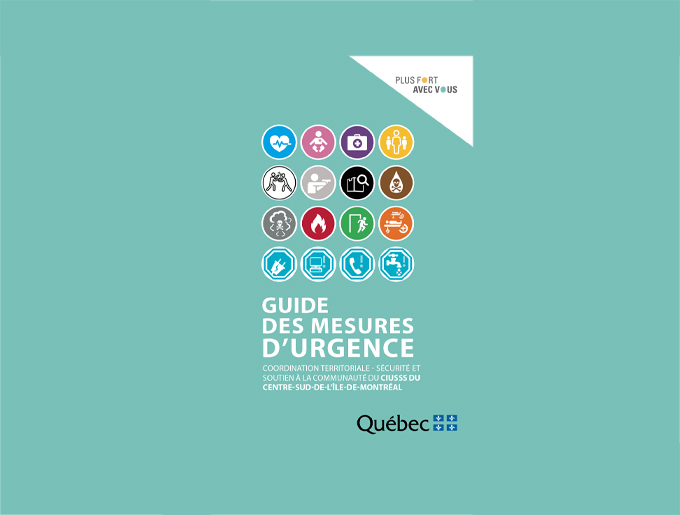 PLUS FORT
AVEC VOUS

GUIDE
DES MESURES
D'URGENCE

COORDINATION TERRITORIALE - SÉCURITÉ ET SOUTIEN À LA COMMUNAUTÉ DU CIUSSS DU CENTRE-SUD-DE-L'ÎLE-DE-MONTRÉAL

Québec